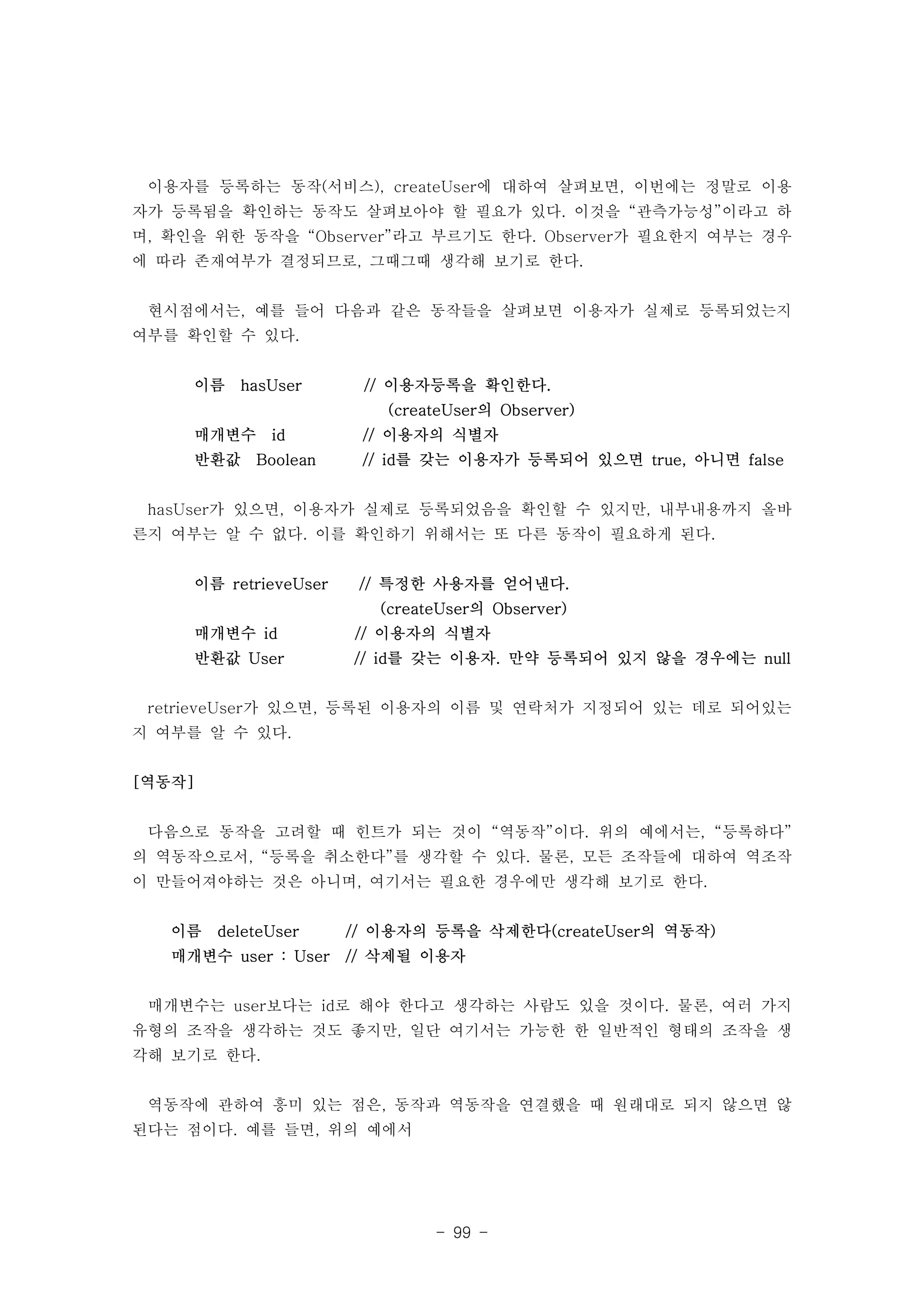 이용자를 등록하는 동작(서비스), createUser에 대하여 살펴보면, 이번에는 정말로 이용자가 등록됨을 확인하는 동작도 살펴보아야 할 필요가 있다. 이것을 “관측가능성”이라고 하며, 확인을 위한 동작을 “Observer”라고 부르기도 한다. Observer가 필요한지 여부는 경우에 따라 존재여부가 결정되므로, 그때그때 생각해 보기로 한다.

현시점에서는, 예를 들어 다음과 같은 동작들을 살펴보면 이용자가 실제로 등록되었는지 여부를 확인할 수 있다.

이름 hasUser // 이용자등록을 확인한다.
(createUser의 Observer)
매개변수 id // 이용자의 식별자
반환값 Boolean // id를 갖는 이용자가 등록되어 있으면 true, 아니면 false

hasUser가 있으면, 이용자가 실제로 등록되었음을 확인할 수 있지만, 내부내용까지 올바른지 여부는 알 수 없다. 이를 확인하기 위해서는 또 다른 동작이 필요하게 된다.

이름 retrieveUser // 특정한 사용자를 얻어낸다.
(createUser의 Observer)
매개변수 id // 이용자의 식별자
반환값 User // id를 갖는 이용자. 만약 등록되어 있지 않을 경우에는 null

retrieveUser가 있으면, 등록된 이용자의 이름 및 연락처가 지정되어 있는 데로 되어있는지 여부를 알 수 있다.

[역동작]

다음으로 동작을 고려할 때 힌트가 되는 것이 “역동작”이다. 위의 예에서는, “등록하다”의 역동작으로서, “등록을 취소한다”를 생각할 수 있다. 물론, 모든 조작들에 대하여 역조작이 만들어져야하는 것은 아니며, 여기서는 필요한 경우에만 생각해 보기로 한다.

이름 deleteUser // 이용자의 등록을 삭제한다(createUser의 역동작)
매개변수 user : User // 삭제될 이용자

매개변수는 user보다는 id로 해야 한다고 생각하는 사람도 있을 것이다. 물론, 여러 가지 유형의 조작을 생각하는 것도 좋지만, 일단 여기서는 가능한 한 일반적인 형태의 조작을 생각해 보기로 한다.

역동작에 관하여 흥미 있는 점은, 동작과 역동작을 연결했을 때 원래대로 되지 않으면 않된다는 점이다. 예를 들면, 위의 예에서

- 99 -